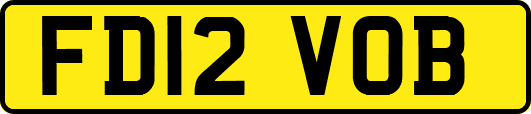 FD12 VOB